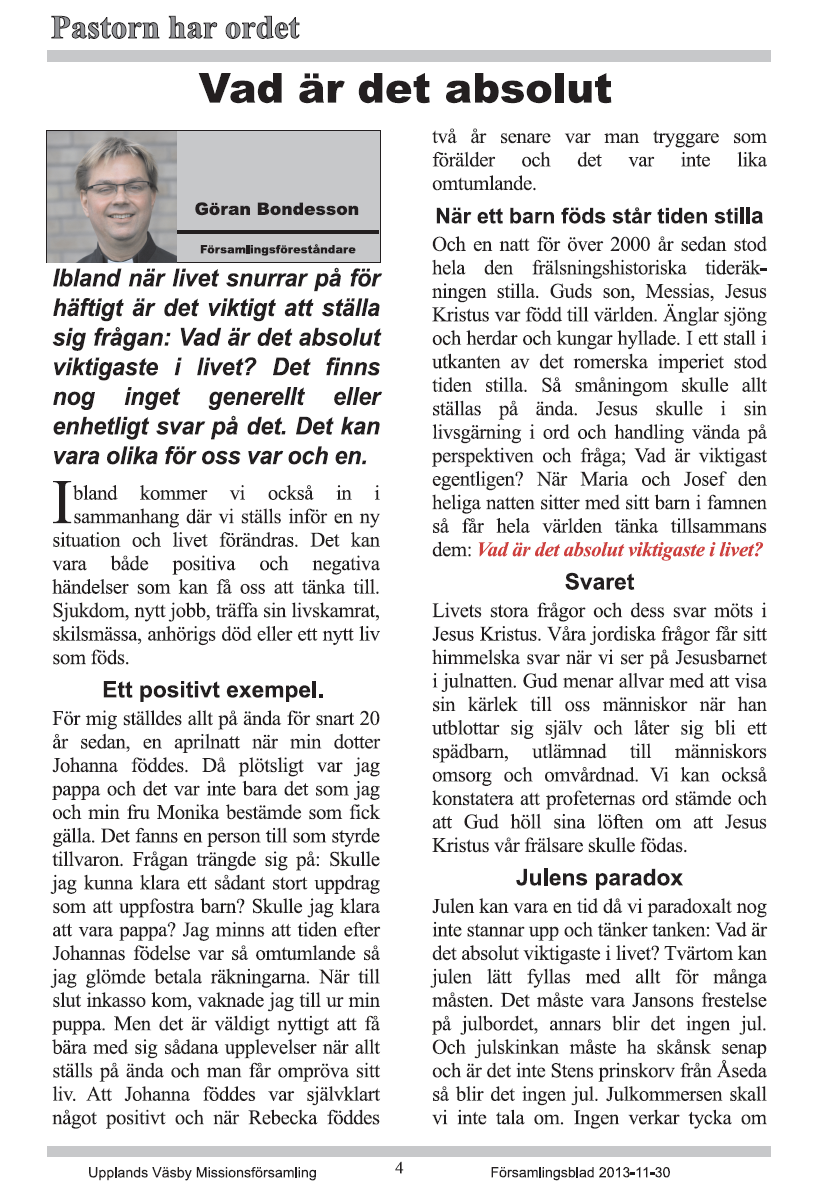 Pastorn har ordet

Vad är det absolut

Göran Bondesson

Församlingsföreståndare

Ibland när livet snurrar på för häftigt är det viktigt att ställa sig frågan: Vad är det absolut viktigaste i livet? Det finns nog inget generellt eller enhetligt svar på det. Det kan vara olika för oss var och en.

Ibland kommer vi också in i sammanhang där vi ställs inför en ny situation och livet förändras. Det kan vara både positiva och negativa händelser som kan få oss att tänka till. Sjukdom, nytt jobb, träffa sin livskamrat, skilsmässa, anhörigs död eller ett nytt liv som föds.

Ett positivt exempel.

För mig ställdes allt på ända för snart 20 år sedan, en aprilnatt när min dotter Johanna föddes. Då plötsligt var jag pappa och det var inte bara det som jag och min fru Monika bestämde som fick gälla. Det fanns en person till som styrde tillvaron. Frågan trängde sig på: Skulle jag kunna klara ett sådant stort uppdrag som att uppfostra barn? Skulle jag klara att vara pappa? Jag minns att tiden efter Johannas födelse var så omtumlande så jag glömde betala räkningarna. När till slut inkasso kom, vaknade jag till ur min puppa. Men det är väldigt nyttigt att få bära med sig sådana upplevelser när allt ställs på ända och man får ompröva sitt liv. Att Johanna föddes var självklart något positivt och när Rebecka föddes två år senare var man tryggare som förälder och det var inte lika omtumlande.

När ett barn föds står tiden stilla

Och en natt för över 2000 år sedan stod hela den frälsningshistoriska tideräkningen stilla. Guds son, Messias, Jesus Kristus var född till världen. Änglar sjöng och herdar och kungar hyllade. I ett stall i utkanten av det romerska imperiet stod tiden stilla. Så småningom skulle allt ställas på ända. Jesus skulle i sin livsgärning i ord och handling vända på perspektiven och fråga; Vad är viktigast egentligen? När Maria och Josef den heliga natten sitter med sitt barn i famnen så får hela världen tänka tillsammans dem: Vad är det absolut viktigaste i livet?

Svaret

Livets stora frågor och dess svar möts i Jesus Kristus. Våra jordiska frågor får sitt himmelska svar när vi ser på Jesusbarnet i julnatten. Gud menar allvar med att visa sin kärlek till oss människor när han utblottar sig själv och låter sig bli ett spädbarn, utlämnad till människors omsorg och omvårdnad. Vi kan också konstatera att profeternas ord stämde och att Gud höll sina löften om att Jesus Kristus vår frälsare skulle födas.

Julens paradox

Julen kan vara en tid då vi paradoxalt nog inte stannar upp och tänker tanken: Vad är det absolut viktigaste i livet? Tvärtom kan julen lätt fyllas med allt för många måsten. Det måste vara Jansons frestelse på julbordet, annars blir det ingen jul. Och julskinkan måste ha skånsk senap och är det inte Stens prinskorv från Åseda så blir det ingen jul. Julkommersen skall vi inte tala om. Ingen verkar tycka om

Upplands Väsby Missionsförsamling 4 Församlingsblad 2013-11-30